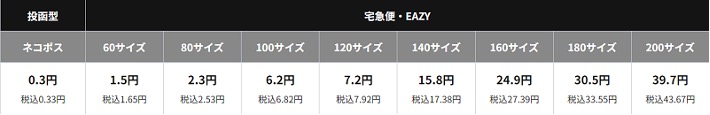 | 投函型 | 宅急便・EAZY | | | | | | | |
|---|---|---|---|---|---|---|---|---|
| ネコポス | 60サイズ | 80サイズ | 100サイズ | 120サイズ | 140サイズ | 160サイズ | 180サイズ | 200サイズ |
| 0.3円 税込0.33円 | 1.5円 税込1.65円 | 2.3円 税込2.53円 | 6.2円 税込6.82円 | 7.2円 税込7.92円 | 15.8円 税込17.38円 | 24.9円 税込27.39円 | 30.5円 税込33.55円 | 39.7円 税込43.67円 |